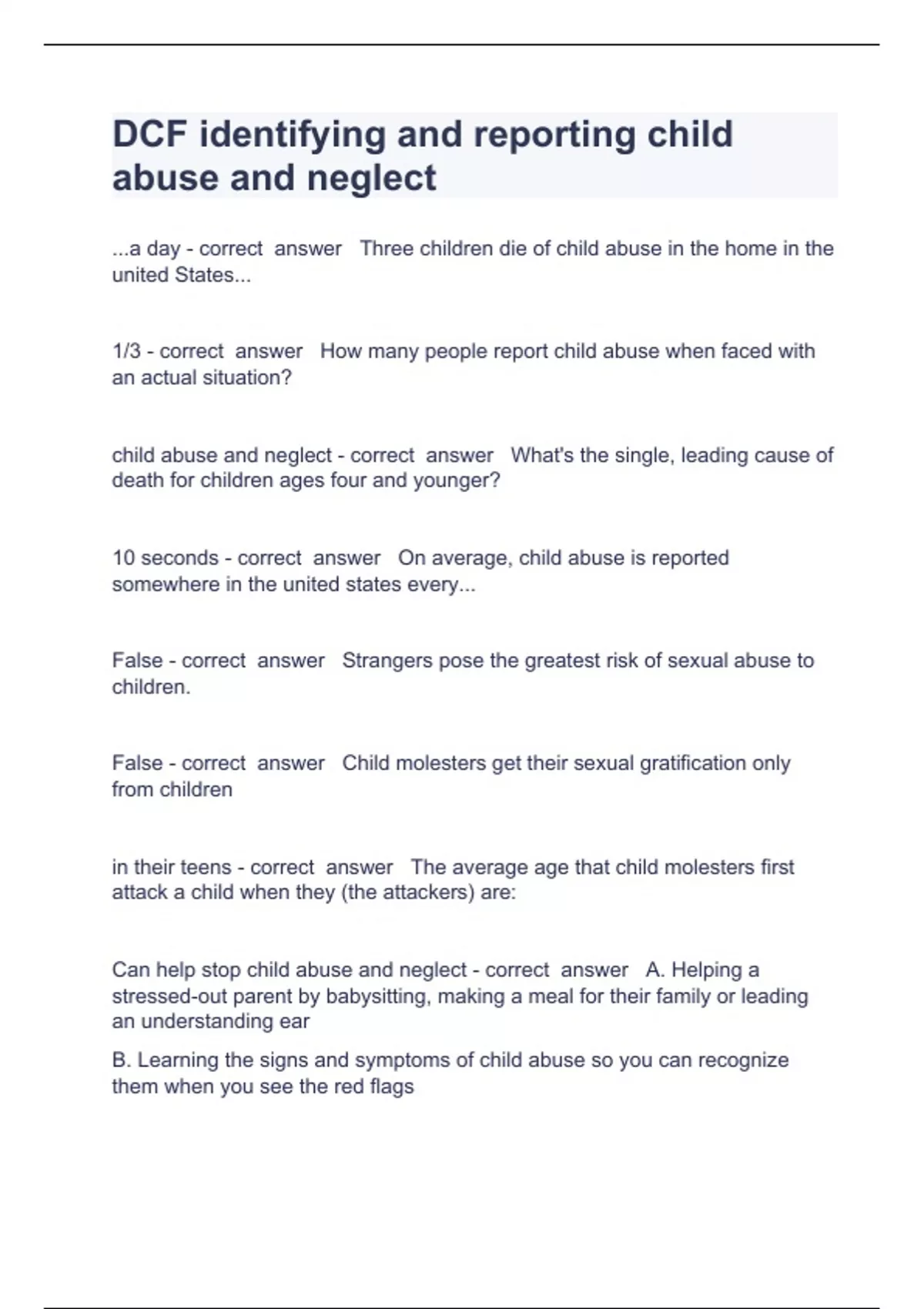 DCF identifying and reporting child abuse and neglect

...a day - correct answer Three children die of child abuse in the home in the united States...

1/3 - correct answer How many people report child abuse when faced with an actual situation?

child abuse and neglect - correct answer What's the single, leading cause of death for children ages four and younger?

10 seconds - correct answer On average, child abuse is reported somewhere in the united states every...

False - correct answer Strangers pose the greatest risk of sexual abuse to children.

False - correct answer Child molesters get their sexual gratification only from children

in their teens - correct answer The average age that child molesters first attack a child when they (the attackers) are:

Can help stop child abuse and neglect - correct answer A. Helping a stressed-out parent by babysitting, making a meal for their family or leading an understanding ear

B. Learning the signs and symptoms of child abuse so you can recognize them when you see the red flags